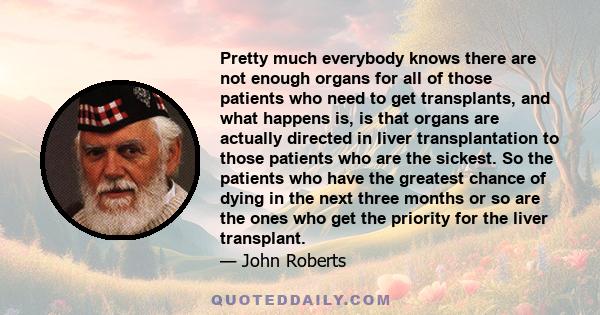 Pretty much everybody knows there are not enough organs for all of those patients who need to get transplants, and what happens is, is that organs are actually directed in liver transplantation to those patients who are the sickest. So the patients who have the greatest chance of dying in the next three months or so are the ones who get the priority for the liver transplant.
— John Roberts

QUOTEDDAILY.COM